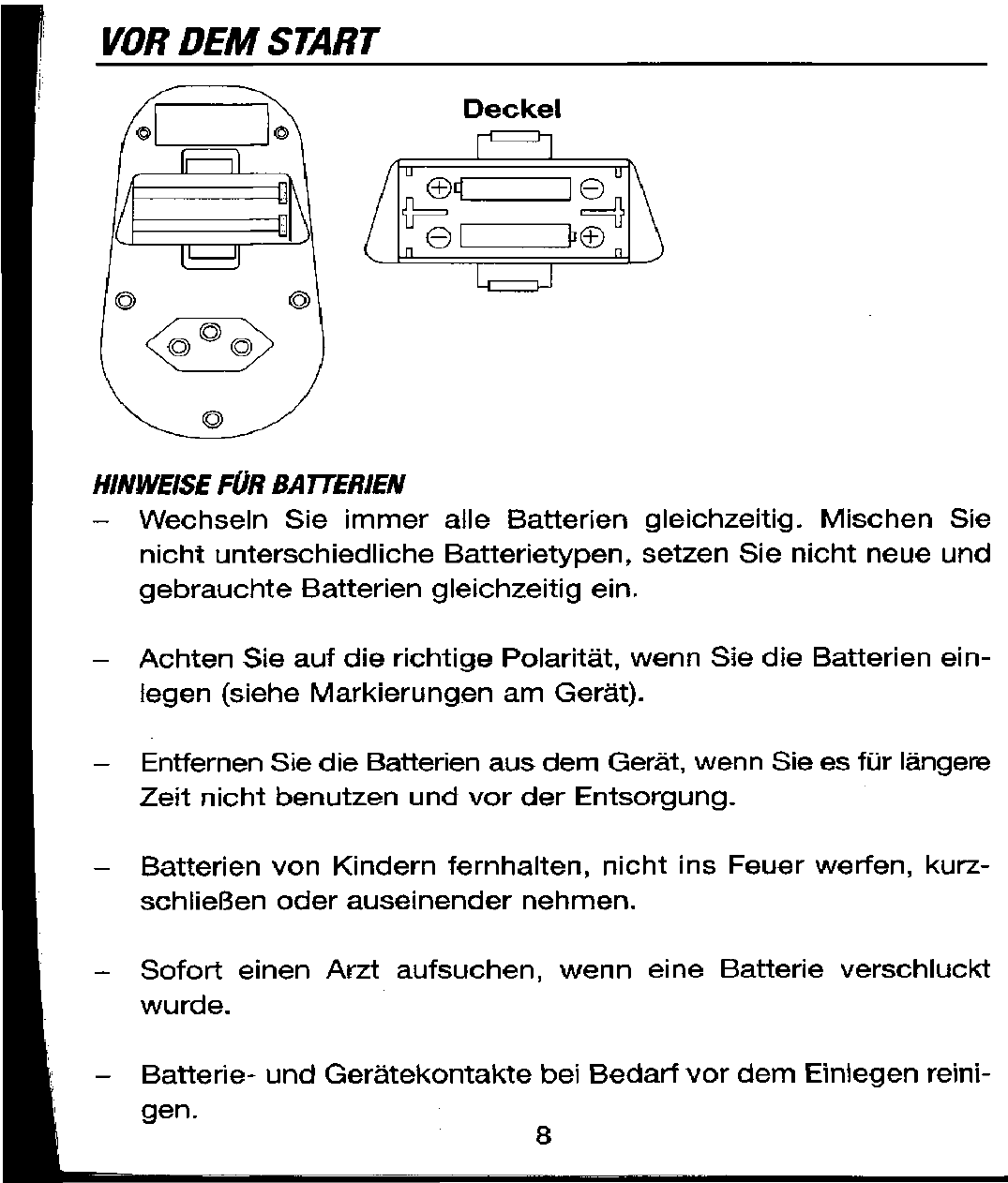 VOR DEM START

Deckel

HINWEISE FÜR BATTERIEN

– Wechseln Sie immer alle Batterien gleichzeitig. Mischen Sie nicht unterschiedliche Batterietypen, setzen Sie nicht neue und gebrauchte Batterien gleichzeitig ein.

– Achten Sie auf die richtige Polarität, wenn Sie die Batterien einlegen (siehe Markierungen am Gerät).

– Entfernen Sie die Batterien aus dem Gerät, wenn Sie es für längere Zeit nicht benutzen und vor der Entsorgung.

– Batterien von Kindern fernhalten, nicht ins Feuer werfen, kurzschließen oder auseinender nehmen.

– Sofort einen Arzt aufsuchen, wenn eine Batterie verschluckt wurde.

– Batterie- und Gerätekontakte bei Bedarf vor dem Einlegen reinigen.

8